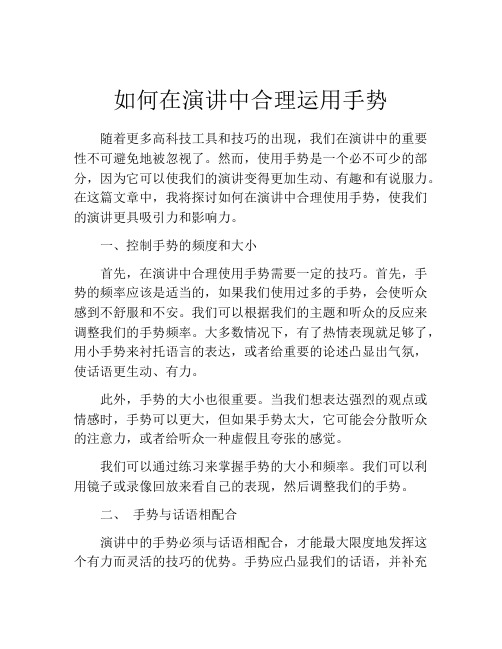 如何在演讲中合理运用手势

随着更多高科技工具和技巧的出现，我们在演讲中的重要性不可避免地被忽视了。然而，使用手势是一个必不可少的部分，因为它可以使我们的演讲变得更加生动、有趣和有说服力。在这篇文章中，我将探讨如何在演讲中合理使用手势，使我们的演讲更具吸引力和影响力。

一、控制手势的频度和大小

首先，在演讲中合理使用手势需要一定的技巧。首先，手势的频率应该是适当的，如果我们使用过多的手势，会使听众感到不舒服和不安。我们可以根据我们的主题和听众的反应来调整我们的手势频率。大多数情况下，有了热情表现就足够了，用小手势来衬托语言的表达，或者给重要的论述凸显出气氛，使话语更生动、有力。

此外，手势的大小也很重要。当我们想表达强烈的观点或情感时，手势可以更大，但如果手势太大，它可能会分散听众的注意力，或者给听众一种虚假且夸张的感觉。

我们可以通过练习来掌握手势的大小和频率。我们可以利用镜子或录像回放来看自己的表现，然后调整我们的手势。

二、 手势与话语相配合

演讲中的手势必须与话语相配合，才能最大限度地发挥这个有力而灵活的技巧的优势。手势应凸显我们的话语，并补充